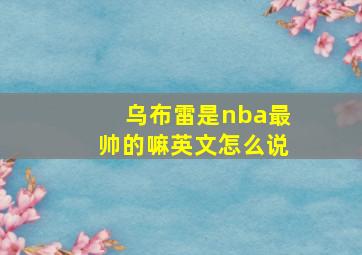 乌布雷是nba最帅的嘛英文怎么说